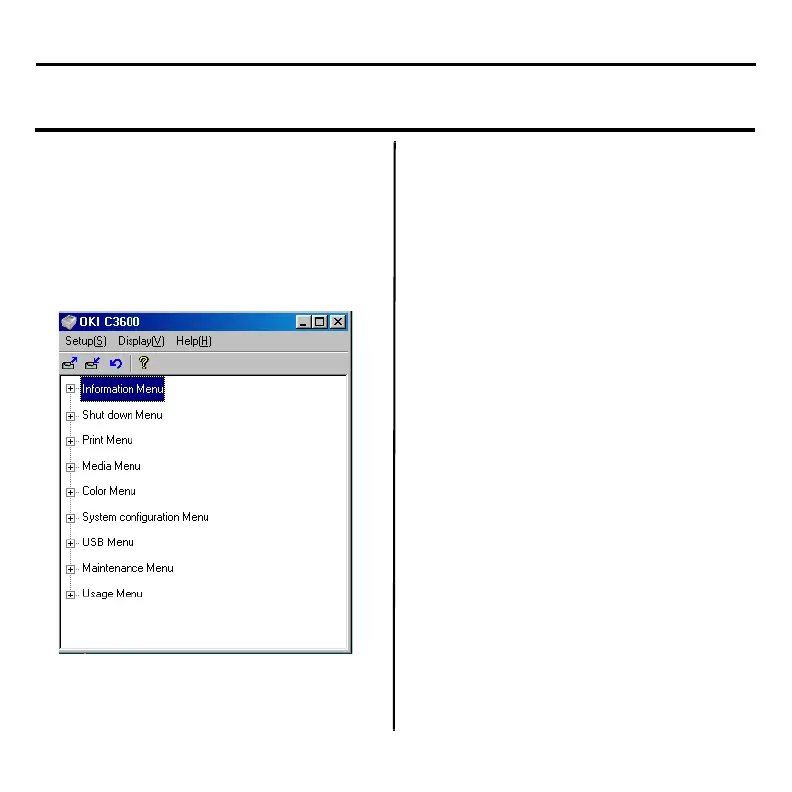 OKI C3600

Setup(S) Display(V) Help(H)

Information Menu
Shut down Menu
Print Menu
Media Menu
Color Menu
System configuration Menu
USB Menu
Maintenance Menu
Usage Menu